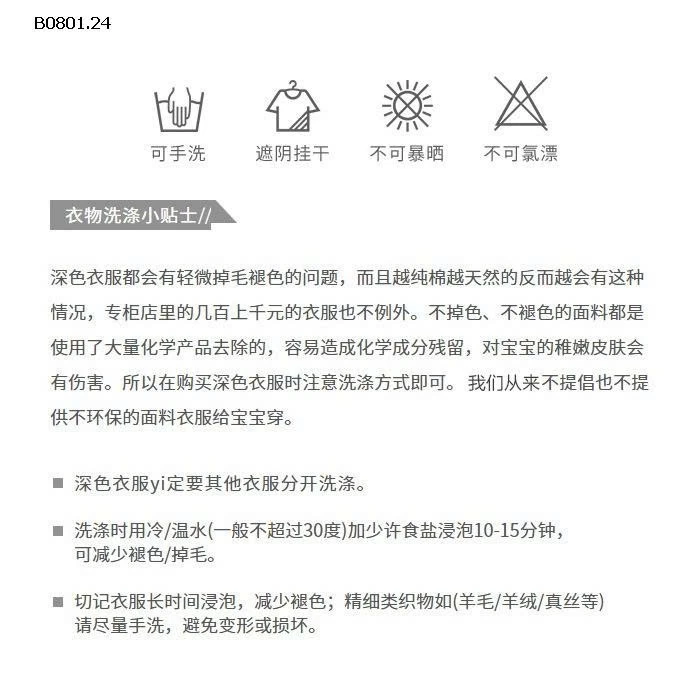 B0801.24

可手洗 遮阴挂干 不可暴晒 不可氯漂

衣物洗涤小贴士//

深色衣服都会有轻微掉毛褪色的问题，而且越纯棉越天然的反而越会有这种情况，专柜店里的几百上千元的衣服也不例外。不掉色、不褪色的面料都是使用了大量化学产品去除的，容易造成化学成分残留，对宝宝的稚嫩皮肤会有伤害。所以在购买深色衣服时注意洗涤方式即可。 我们从来不提倡也不提供不环保的面料衣服给宝宝穿。

■ 深色衣服yi定要其他衣服分开洗涤。

■ 洗涤时用冷/温水(一般不超过30度)加少许食盐浸泡10-15分钟，可减少褪色/掉毛。

■ 切记衣服长时间浸泡，减少褪色；精细类织物如(羊毛/羊绒/真丝等)请尽量手洗，避免变形或损坏。